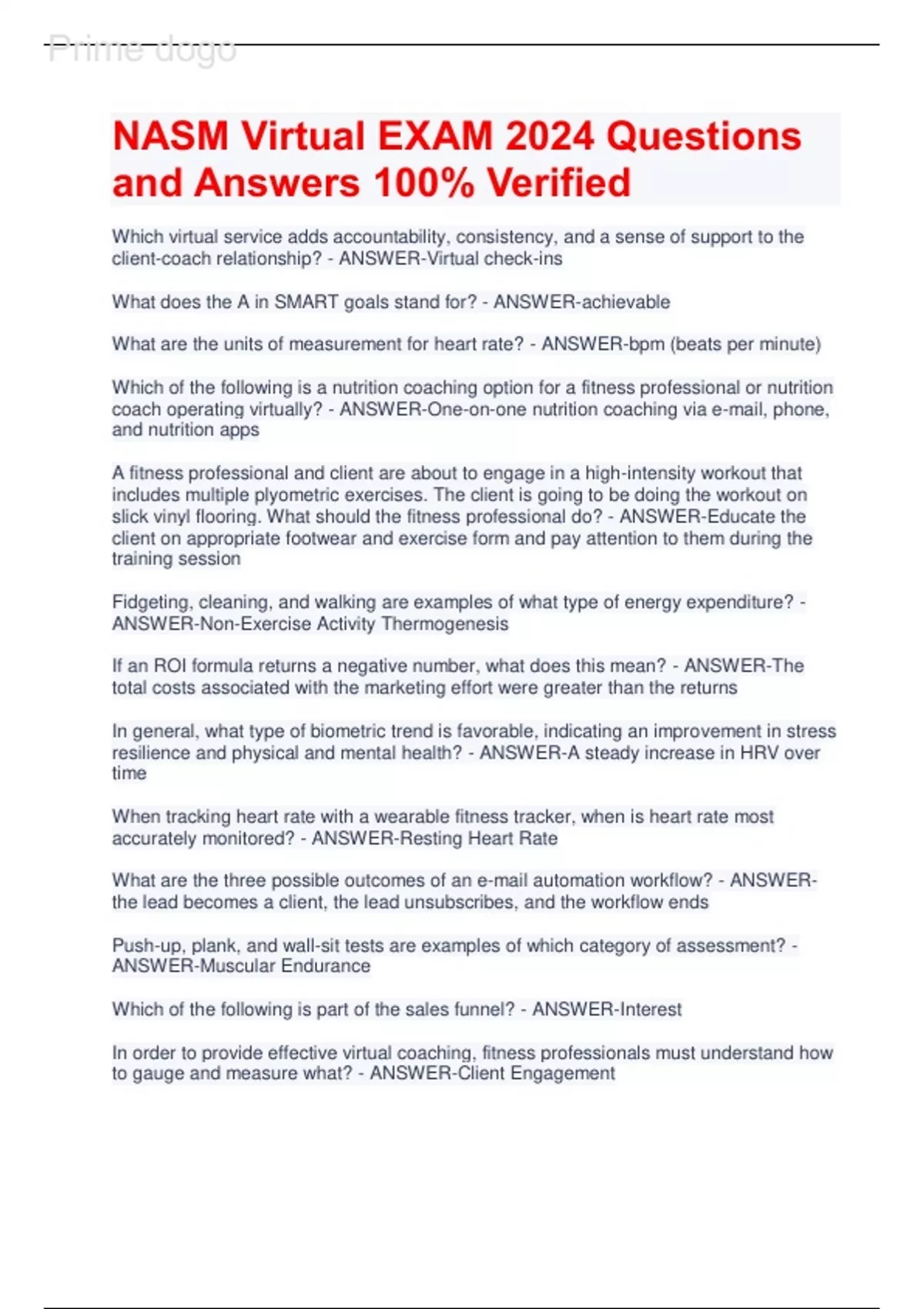 Prime dogo

NASM Virtual EXAM 2024 Questions and Answers 100% Verified

Which virtual service adds accountability, consistency, and a sense of support to the client-coach relationship? - ANSWER-Virtual check-ins

What does the A in SMART goals stand for? - ANSWER-achievable

What are the units of measurement for heart rate? - ANSWER-bpm (beats per minute)

Which of the following is a nutrition coaching option for a fitness professional or nutrition coach operating virtually? - ANSWER-One-on-one nutrition coaching via e-mail, phone, and nutrition apps

A fitness professional and client are about to engage in a high-intensity workout that includes multiple plyometric exercises. The client is going to be doing the workout on slick vinyl flooring. What should the fitness professional do? - ANSWER-Educate the client on appropriate footwear and exercise form and pay attention to them during the training session

Fidgeting, cleaning, and walking are examples of what type of energy expenditure? - ANSWER-Non-Exercise Activity Thermogenesis

If an ROI formula returns a negative number, what does this mean? - ANSWER-The total costs associated with the marketing effort were greater than the returns

In general, what type of biometric trend is favorable, indicating an improvement in stress resilience and physical and mental health? - ANSWER-A steady increase in HRV over time

When tracking heart rate with a wearable fitness tracker, when is heart rate most accurately monitored? - ANSWER-Resting Heart Rate

What are the three possible outcomes of an e-mail automation workflow? - ANSWER-the lead becomes a client, the lead unsubscribes, and the workflow ends

Push-up, plank, and wall-sit tests are examples of which category of assessment? - ANSWER-Muscular Endurance

Which of the following is part of the sales funnel? - ANSWER-Interest

In order to provide effective virtual coaching, fitness professionals must understand how to gauge and measure what? - ANSWER-Client Engagement